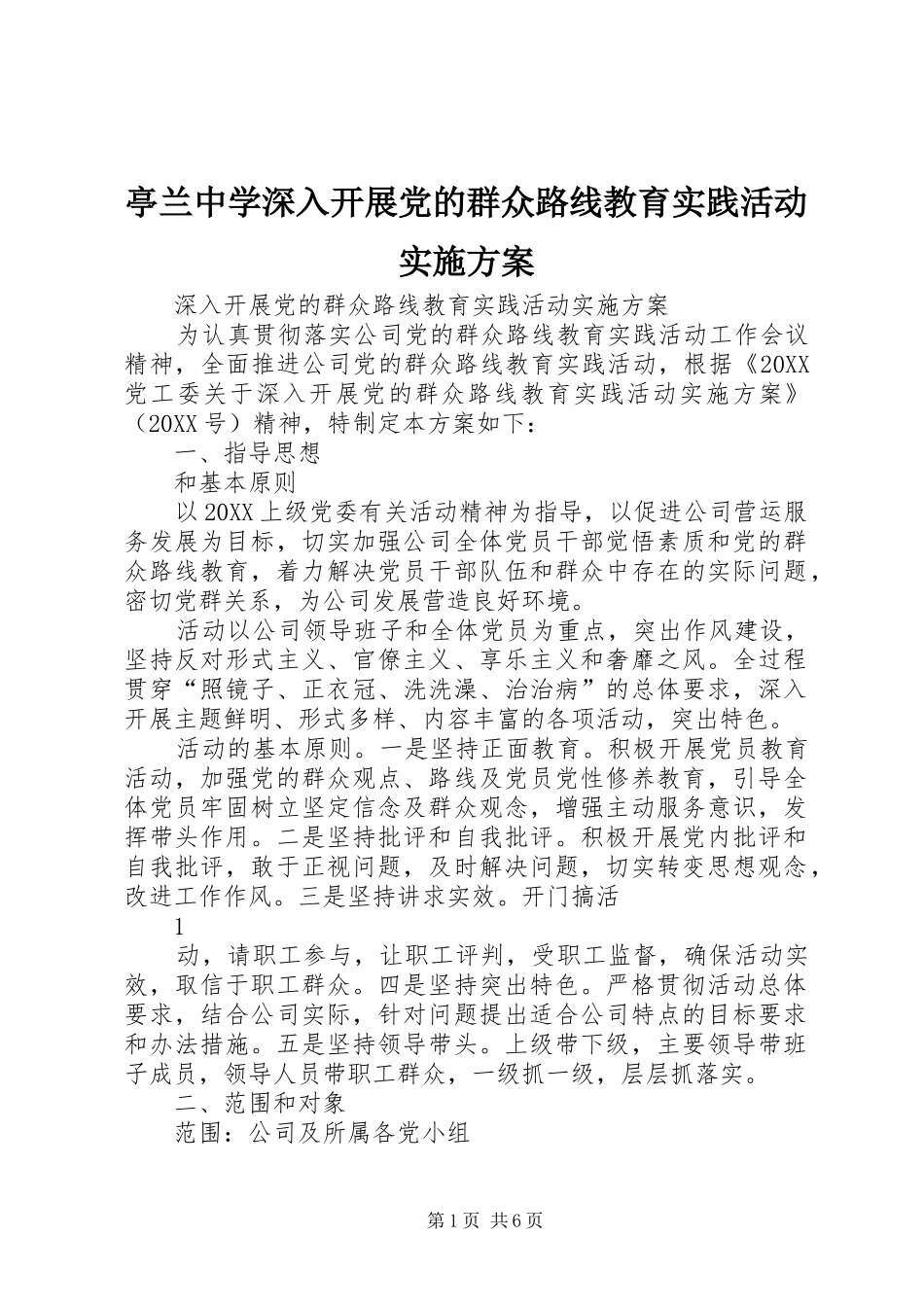 亭兰中学深入开展党的群众路线教育实践活动实施方案

深入开展党的群众路线教育实践活动实施方案

为认真贯彻落实公司党的群众路线教育实践活动工作会议精神，全面推进公司党的群众路线教育实践活动，根据《20XX党工委关于深入开展党的群众路线教育实践活动实施方案》（20XX号）精神，特制定本方案如下：

一、指导思想

和基本原则

以20XX上级党委有关活动精神为指导，以促进公司营运服务发展为目标，切实加强公司全体党员干部觉悟素质和党的群众路线教育，着力解决党员干部队伍和群众中存在的实际问题，密切党群关系，为公司发展营造良好环境。

活动以公司领导班子和全体党员为重点，突出作风建设，坚持反对形式主义、官僚主义、享乐主义和奢靡之风。全过程贯穿“照镜子、正衣冠、洗洗澡、治治病”的总体要求，深入开展主题鲜明、形式多样、内容丰富的各项活动，突出特色。

活动的基本原则。一是坚持正面教育。积极开展党员教育活动，加强党的群众观点、路线及党员党性修养教育，引导全体党员牢固树立坚定信念及群众观念，增强主动服务意识，发挥带头作用。二是坚持批评和自我批评。积极开展党内批评和自我批评，敢于正视问题，及时解决问题，切实转变思想观念，改进工作作风。三是坚持讲求实效。开门搞活

1

动，请职工参与，让职工评判，受职工监督，确保活动实效，取信于职工群众。四是坚持突出特色。严格贯彻活动总体要求，结合公司实际，针对问题提出适合公司特点的目标要求和办法措施。五是坚持领导带头。上级带下级，主要领导带班子成员，领导人员带职工群众，一级抓一级，层层抓落实。

二、范围和对象

范围：公司及所属各党小组

第1页 共6页